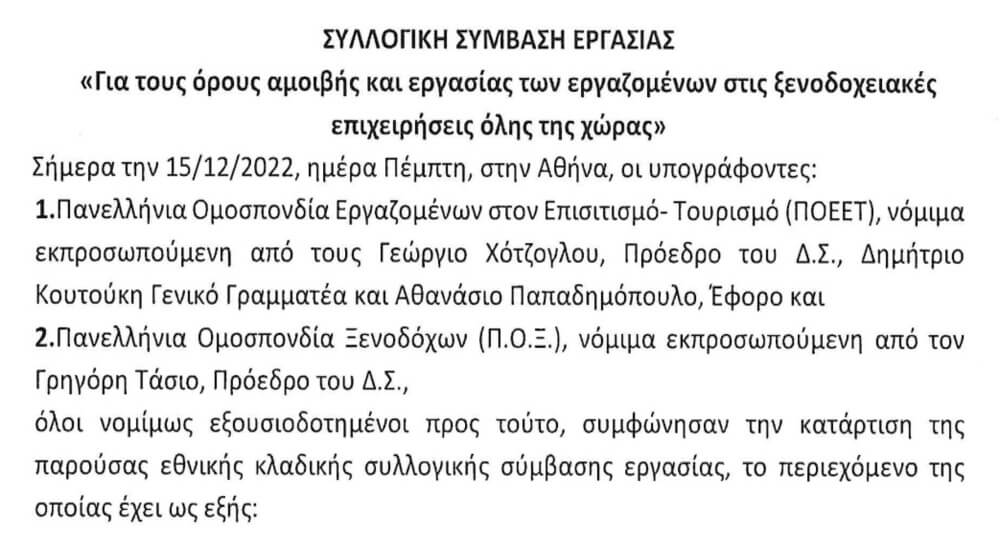 ΣΥΛΛΟΓΙΚΗ ΣΥΜΒΑΣΗ ΕΡΓΑΣΙΑΣ
«Για τους όρους αμοιβής και εργασίας των εργαζομένων στις ξενοδοχειακές επιχειρήσεις όλης της χώρας»

Σήμερα την 15/12/2022, ημέρα Πέμπτη, στην Αθήνα, οι υπογράφοντες:

1.Πανελλήνια Ομοσπονδία Εργαζομένων στον Επισιτισμό- Τουρισμό (ΠΟΕΕΤ), νόμιμα εκπροσωπούμενη από τους Γεώργιο Χότζογλου, Πρόεδρο του Δ.Σ., Δημήτριο Κουτούκη Γενικό Γραμματέα και Αθανάσιο Παπαδημόπουλο, Έφορο και

2.Πανελλήνια Ομοσπονδία Ξενοδόχων (Π.Ο.Ξ.), νόμιμα εκπροσωπούμενη από τον Γρηγόρη Τάσιο, Πρόεδρο του Δ.Σ.,

όλοι νομίμως εξουσιοδοτημένοι προς τούτο, συμφώνησαν την κατάρτιση της παρούσας εθνικής κλαδικής συλλογικής σύμβασης εργασίας, το περιεχόμενο της οποίας έχει ως εξής: